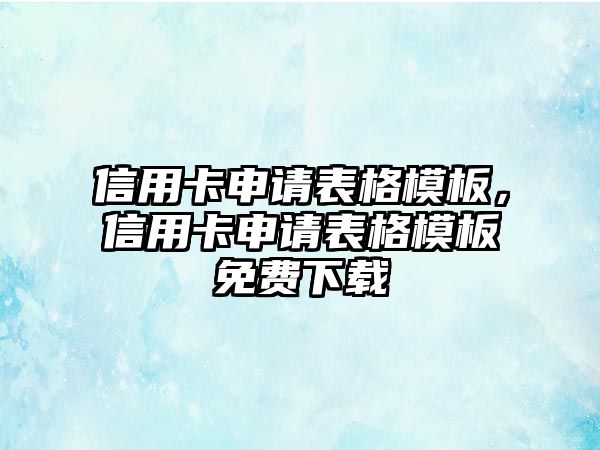 信用卡申请表格模板，信用卡申请表格模板免费下载